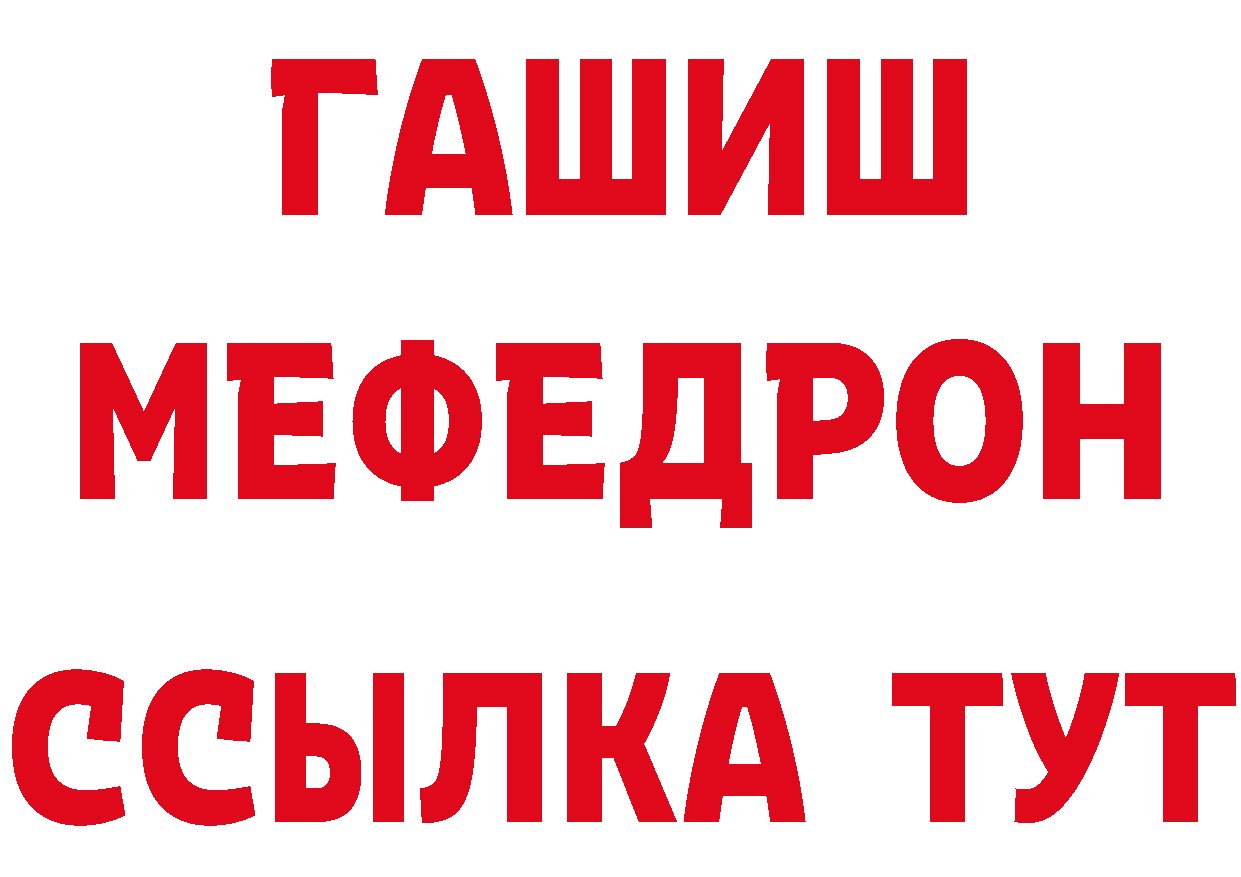 ГАШИШ
МЕФЕДРОН
ССЫЛКА ТУТ